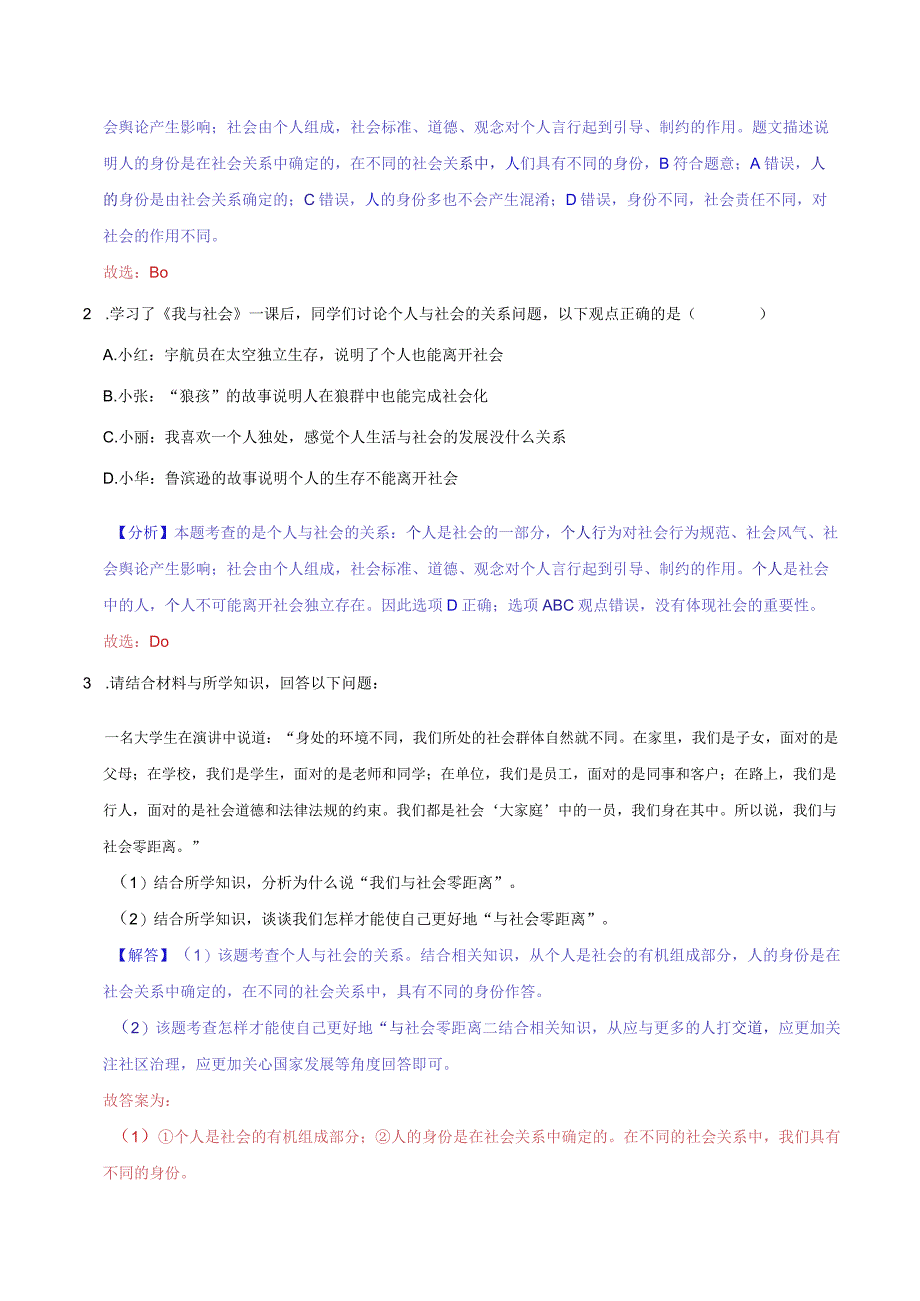 会舆论产生影响；社会由个人组成，社会标准、道德、观念对个人言行起到引导、制约的作用。题文描述说明人的身份是在社会关系中确定的，在不同的社会关系中，人们具有不同的身份，B符合题意；A错误，人的身份是由社会关系确定的；C错误，人的身份多也不会产生混淆；D错误，身份不同，社会责任不同，对社会的作用不同。

故选：Bo

2 .学习了《我与社会》一课后，同学们讨论个人与社会的关系问题，以下观点正确的是（ ）

A.小红：宇航员在太空独立生存，说明了个人也能离开社会

B.小张：“狼孩”的故事说明人在狼群中也能完成社会化

C.小丽：我喜欢一个人独处，感觉个人生活与社会的发展没什么关系

D.小华：鲁滨逊的故事说明个人的生存不能离开社会

【分析】本题考查的是个人与社会的关系：个人是社会的一部分，个人行为对社会行为规范、社会风气、社会舆论产生影响；社会由个人组成，社会标准、道德、观念对个人言行起到引导、制约的作用。个人是社会中的人，个人不可能离开社会独立存在。因此选项D正确；选项ABC观点错误，没有体现社会的重要性。

故选：Do

3 .请结合材料与所学知识，回答以下问题：

一名大学生在演讲中说道：“身处的环境不同，我们所处的社会群体自然就不同。在家里，我们是子女，面对的是父母；在学校，我们是学生，面对的是老师和同学；在单位，我们是员工，面对的是同事和客户；在路上，我们是行人，面对的是社会道德和法律法规的约束。我们都是社会‘大家庭’中的一员，我们身在其中。所以说，我们与社会零距离。”

（1）结合所学知识，分析为什么说“我们与社会零距离”。

（2）结合所学知识，谈谈我们怎样才能使自己更好地“与社会零距离”。

【解答】（1）该题考查个人与社会的关系。结合相关知识，从个人是社会的有机组成部分，人的身份是在社会关系中确定的，在不同的社会关系中，具有不同的身份作答。

（2）该题考查怎样才能使自己更好地“与社会零距离二结合相关知识，从应与更多的人打交道，应更加关注社区治理，应更加关心国家发展等角度回答即可。

故答案为：

（1）①个人是社会的有机组成部分；②人的身份是在社会关系中确定的。在不同的社会关系中，我们具有不同的身份。